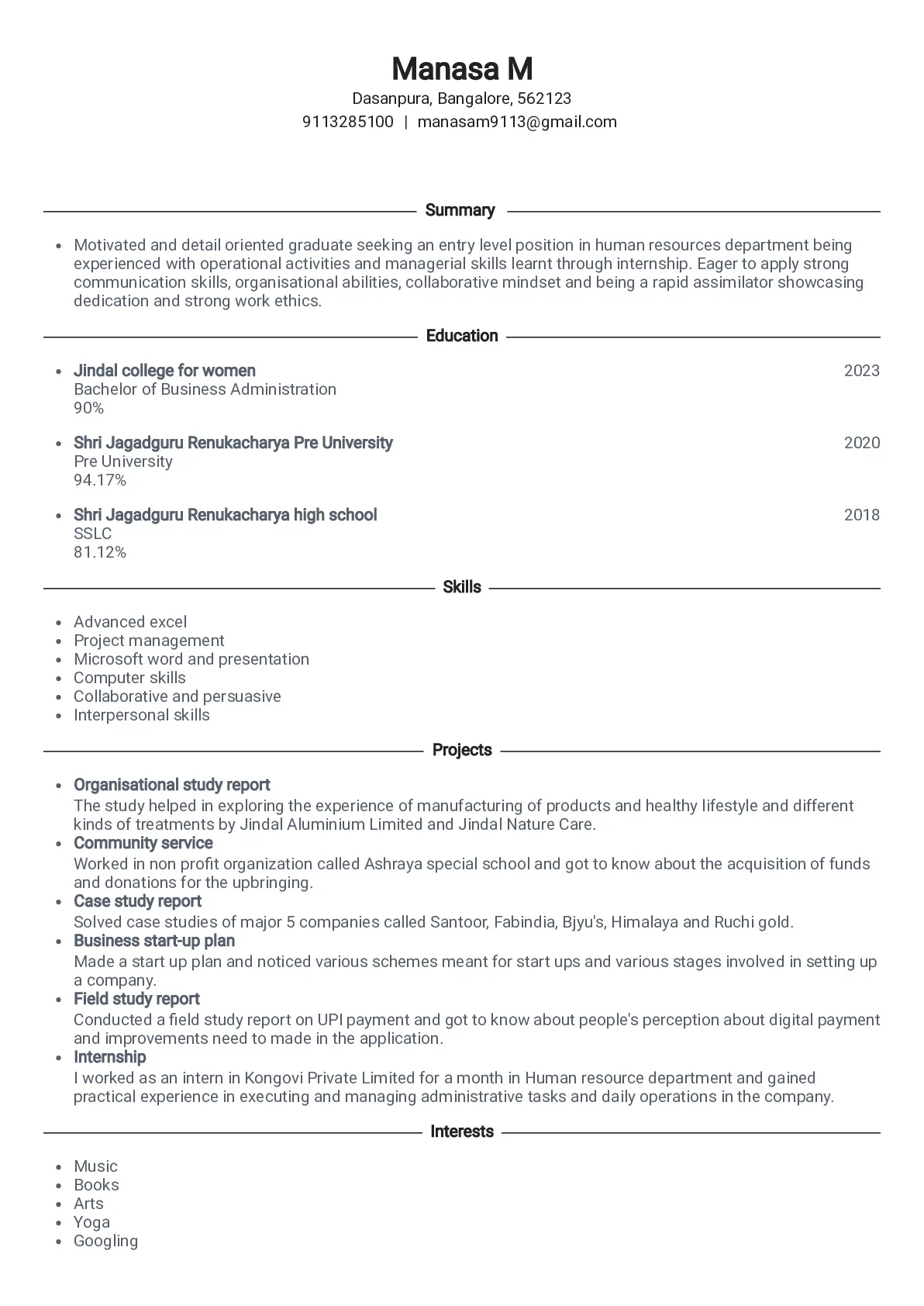 Manasa M
Dasanpura, Bangalore, 562123
9113285100 | manasam9113@gmail.com

Summary

- Motivated and detail oriented graduate seeking an entry level position in human resources department being experienced with operational activities and managerial skills learnt through internship. Eager to apply strong communication skills, organisational abilities, collaborative mindset and being a rapid assimilator showcasing dedication and strong work ethics.

Education

- Jindal college for women 2023
Bachelor of Business Administration
90%
- Shri Jagadguru Renukacharya Pre University 2020
Pre University
94.17%
- Shri Jagadguru Renukacharya high school 2018
SSLC
81.12%

Skills

- Advanced excel
- Project management
- Microsoft word and presentation
- Computer skills
- Collaborative and persuasive
- Interpersonal skills

Projects

- Organisational study report
The study helped in exploring the experience of manufacturing of products and healthy lifestyle and different kinds of treatments by Jindal Aluminium Limited and Jindal Nature Care.
- Community service
Worked in non profit organization called Ashraya special school and got to know about the acquisition of funds and donations for the upbringing.
- Case study report
Solved case studies of major 5 companies called Santoor, Fabindia, Bjyu's, Himalaya and Ruchi gold.
- Business start-up plan
Made a start up plan and noticed various schemes meant for start ups and various stages involved in setting up a company.
- Field study report
Conducted a field study report on UPI payment and got to know about people's perception about digital payment and improvements need to made in the application.
- Internship
I worked as an intern in Kongovi Private Limited for a month in Human resource department and gained practical experience in executing and managing administrative tasks and daily operations in the company.

Interests

- Music
- Books
- Arts
- Yoga
- Googling